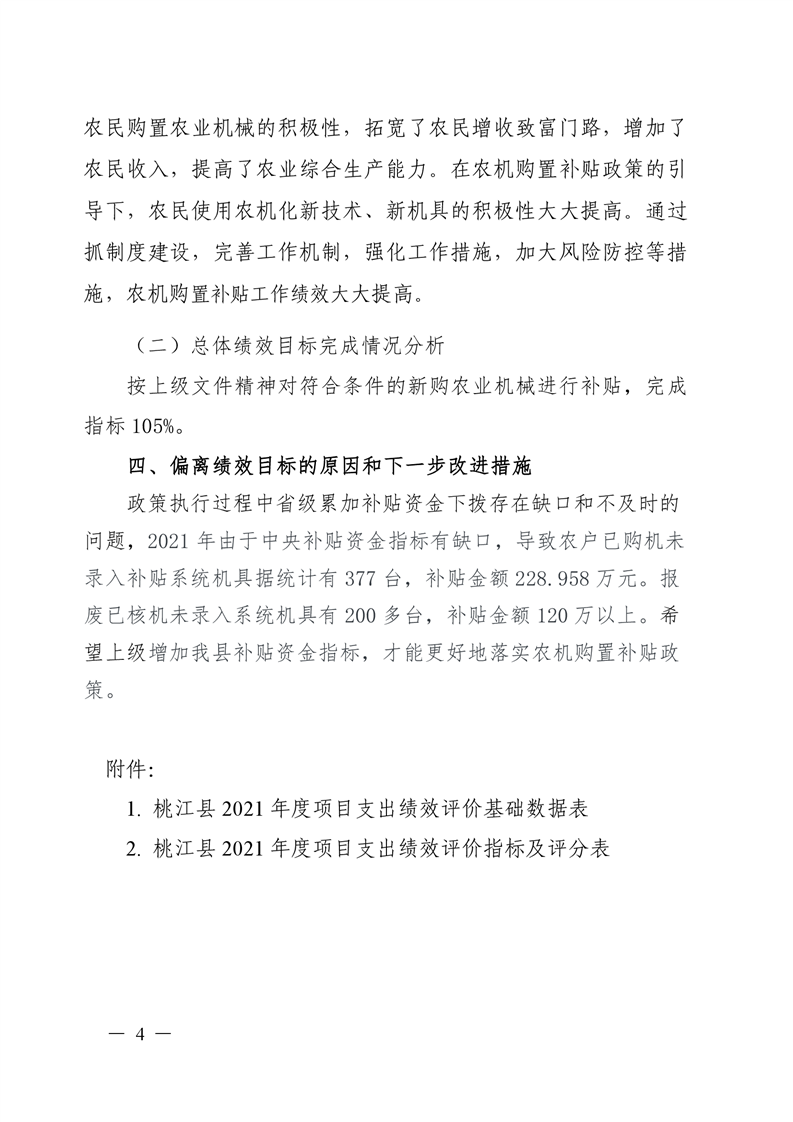 农民购置农业机械的积极性，拓宽了农民增收致富门路，增加了农民收入，提高了农业综合生产能力。在农机购置补贴政策的引导下，农民使用农机化新技术、新机具的积极性大大提高。通过抓制度建设，完善工作机制，强化工作措施，加大风险防控等措施，农机购置补贴工作绩效大大提高。

（二）总体绩效目标完成情况分析

按上级文件精神对符合条件的新购农业机械进行补贴，完成指标 105%。

四、偏离绩效目标的原因和下一步改进措施

政策执行过程中省级累加补贴资金下拨存在缺口和不及时的问题，2021 年由于中央补贴资金指标有缺口，导致农户已购机未录入补贴系统机具据统计有 377 台，补贴金额 228.958 万元。报废已核机未录入系统机具有 200 多台，补贴金额 120 万以上。希望上级增加我县补贴资金指标，才能更好地落实农机购置补贴政策。

附件:

1. 桃江县 2021 年度项目支出绩效评价基础数据表

2. 桃江县 2021 年度项目支出绩效评价指标及评分表

— 4 —